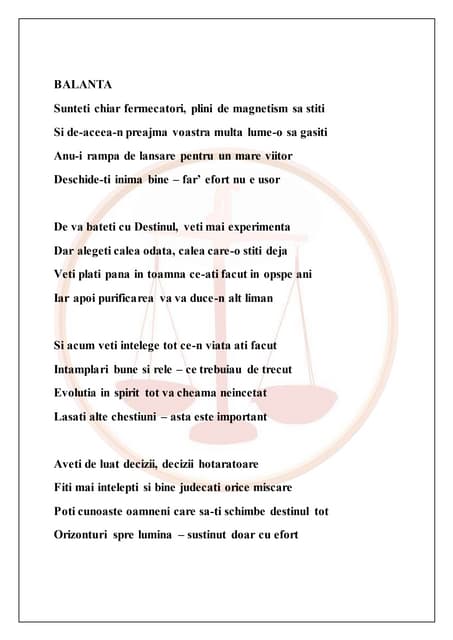 BALANTA

Sunteti chiar fermecatori, plini de magnetism sa stiti
Si de-aceea-n preajma voastra multa lume-o sa gasiti
Anu-i rampa de lansare pentru un mare viitor
Deschide-ti inima bine – far' efort nu e usor

De va bateti cu Destinul, veti mai experimenta
Dar alegeti calea odata, calea care-o stiti deja
Veti plati pana in toamna ce-ati facut in opspe ani
Iar apoi purificarea va va duce-n alt liman

Si acum veti intelege tot ce-n viata ati facut
Intamplari bune si rele – ce trebuiau de trecut
Evolutia in spirit tot va cheama neincetat
Lasati alte chestiuni – asta este important

Aveti de luat decizii, decizii hotaratoare
Fiti mai intelepti si bine judecati orice miscare
Poti cunoaste oamneni care sa-ti schimbe destinul tot
Orizonturi spre lumina – sustinut doar cu efort